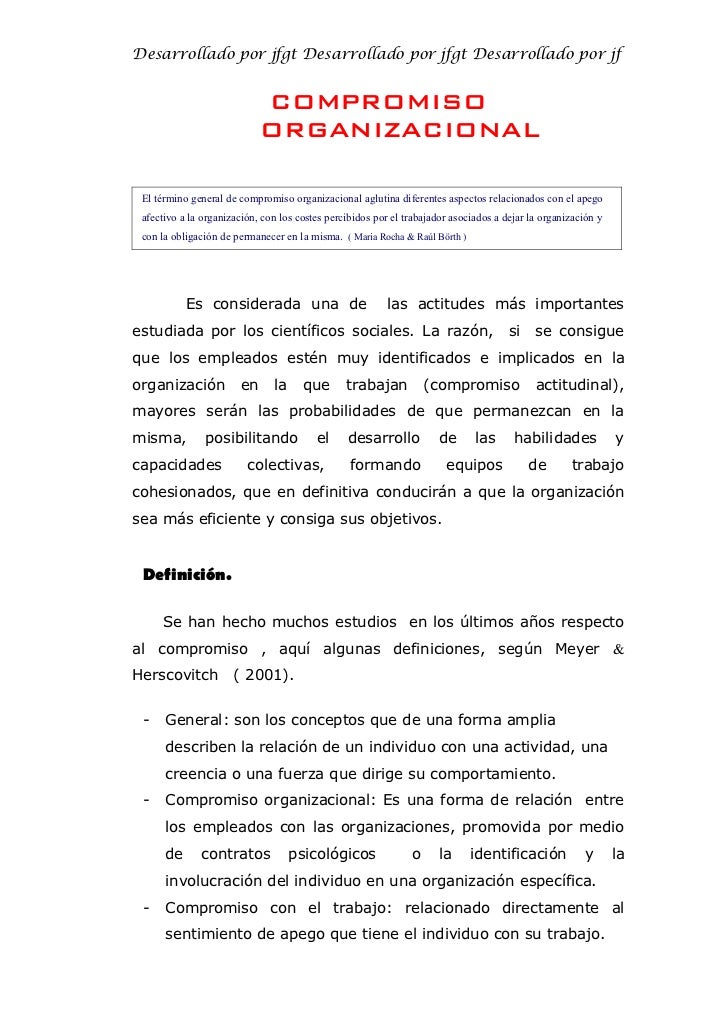 Desarrollado por jfgt Desarrollado por jfgt Desarrollado por jf

COMPROMISO ORGANIZACIONAL

El término general de compromiso organizacional aglutina diferentes aspectos relacionados con el apego afectivo a la organización, con los costes percibidos por el trabajador asociados a dejar la organización y con la obligación de permanecer en la misma. ( Maria Rocha & Raúl Börth )

Es considerada una de las actitudes más importantes estudiada por los científicos sociales. La razón, si se consigue que los empleados estén muy identificados e implicados en la organización en la que trabajan (compromiso actitudinal), mayores serán las probabilidades de que permanezcan en la misma, posibilitando el desarrollo de las habilidades y capacidades colectivas, formando equipos de trabajo cohesionados, que en definitiva conducirán a que la organización sea más eficiente y consiga sus objetivos.

Definición.

Se han hecho muchos estudios en los últimos años respecto al compromiso , aquí algunas definiciones, según Meyer & Herscovitch ( 2001).

- General: son los conceptos que de una forma amplia describen la relación de un individuo con una actividad, una creencia o una fuerza que dirige su comportamiento.
- Compromiso organizacional: Es una forma de relación entre los empleados con las organizaciones, promovida por medio de contratos psicológicos o la identificación y la involucración del individuo en una organización específica.
- Compromiso con el trabajo: relacionado directamente al sentimiento de apego que tiene el individuo con su trabajo.